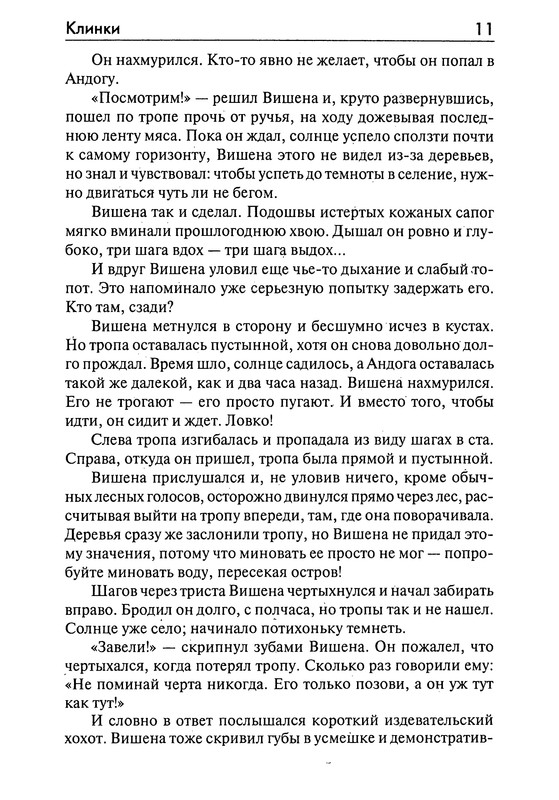 Клинки 11

Он нахмурился. Кто-то явно не желает, чтобы он попал в Андогу.

«Посмотрим!» — решил Вишена и, круто развернувшись, пошел по тропе прочь от ручья, на ходу дожевывая последнюю ленту мяса. Пока он ждал, солнце успело сползти почти к самому горизонту, Вишена этого не видел из-за деревьев, но знал и чувствовал: чтобы успеть до темноты в селение, нужно двигаться чуть ли не бегом.

Вишена так и сделал. Подошвы истертых кожаных сапог мягко вминали прошлогоднюю хвою. Дышал он ровно и глубоко, три шага вдох — три шага выдох...

И вдруг Вишена уловил еще чье-то дыхание и слабый топот. Это напоминало уже серьезную попытку задержать его. Кто там, сзади?

Вишена метнулся в сторону и бесшумно исчез в кустах. Но тропа оставалась пустынной, хотя он снова довольно долго прождал. Время шло, солнце садилось, а Андога оставалась такой же далекой, как и два часа назад. Вишена нахмурился. Его не трогают — его просто пугают. И вместо того, чтобы идти, он сидит и ждет. Ловко!

Слева тропа изгибалась и пропадала из виду шагах в ста. Справа, откуда он пришел, тропа была прямой и пустынной.

Вишена прислушался и, не уловив ничего, кроме обычных лесных голосов, осторожно двинулся прямо через лес, рассчитывая выйти на тропу впереди, там, где она поворачивала. Деревья сразу же заслонили тропу, но Вишена не придал этому значения, потому что миновать ее просто не мог — попробуйте миновать воду, пересекая остров!

Шагов через триста Вишена чертыхнулся и начал забирать вправо. Бродил он долго, с полчаса, но тропы так и не нашел. Солнце уже село; начинало потихоньку темнеть.

«Завели!» — скрипнул зубами Вишена. Он пожалел, что чертыхался, когда потерял тропу. Сколько раз говорили ему: «Не поминай черта никогда. Его только позови, а он уж тут как тут!»

И словно в ответ послышался короткий издевательский хохот. Вишена тоже скривил губы в усмешке и демонстратив-